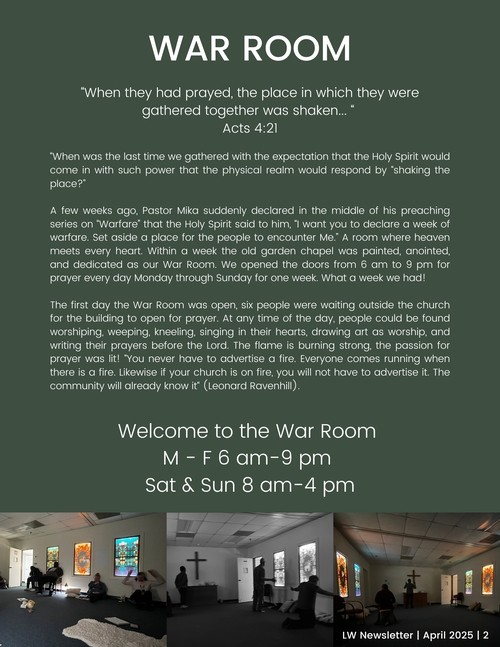 WAR ROOM

"When they had prayed, the place in which they were gathered together was shaken... "
Acts 4:21

"When was the last time we gathered with the expectation that the Holy Spirit would come in with such power that the physical realm would respond by "shaking the place?"

A few weeks ago, Pastor Mika suddenly declared in the middle of his preaching series on "Warfare" that the Holy Spirit said to him, "I want you to declare a week of warfare. Set aside a place for the people to encounter Me." A room where heaven meets every heart. Within a week the old garden chapel was painted, anointed, and dedicated as our War Room. We opened the doors from 6 am to 9 pm for prayer every day Monday through Sunday for one week. What a week we had!

The first day the War Room was open, six people were waiting outside the church for the building to open for prayer. At any time of the day, people could be found worshiping, weeping, kneeling, singing in their hearts, drawing art as worship, and writing their prayers before the Lord. The flame is burning strong, the passion for prayer was lit! "You never have to advertise a fire. Everyone comes running when there is a fire. Likewise if your church is on fire, you will not have to advertise it. The community will already know it" (Leonard Ravenhill).

Welcome to the War Room
M - F 6 am-9 pm
Sat & Sun 8 am-4 pm

LW Newsletter | April 2025 | 2